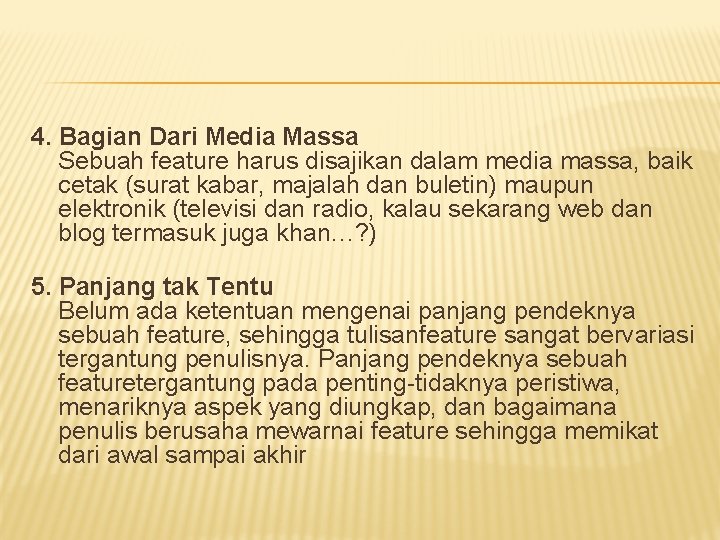 4. Bagian Dari Media Massa
Sebuah feature harus disajikan dalam media massa, baik cetak (surat kabar, majalah dan buletin) maupun elektronik (televisi dan radio, kalau sekarang web dan blog termasuk juga khan…?)

5. Panjang tak Tentu
Belum ada ketentuan mengenai panjang pendeknya sebuah feature, sehingga tulisanfeature sangat bervariasi tergantung penulisnya. Panjang pendeknya sebuah featuretergantung pada penting-tidaknya peristiwa, menariknya aspek yang diungkap, dan bagaimana penulis berusaha mewarnai feature sehingga memikat dari awal sampai akhir